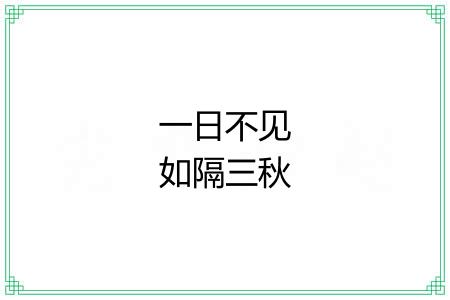 一日不见
如隔三秋